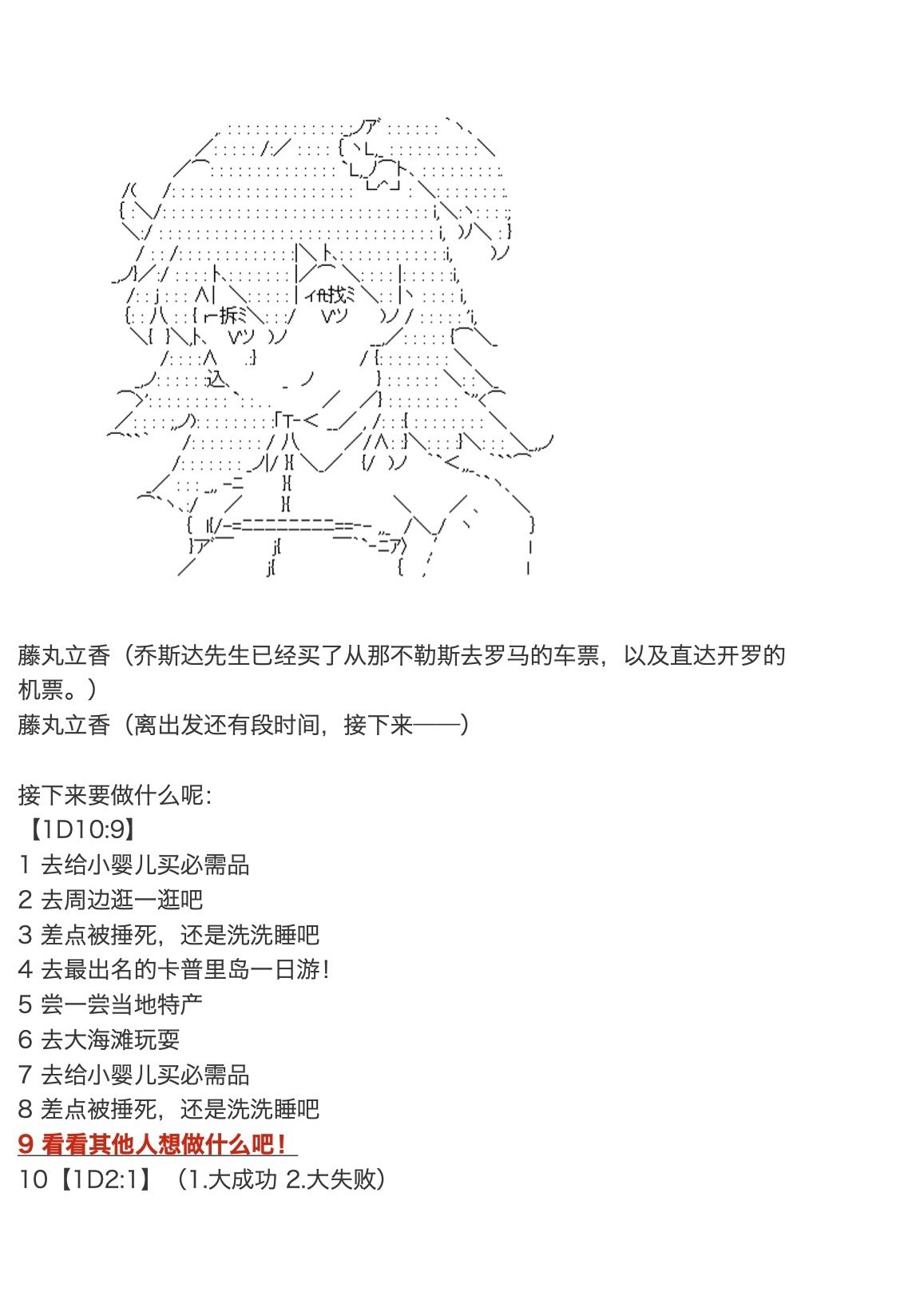 藤丸立香（乔斯达先生已经买了从那不勒斯去罗马的车票，以及直达开罗的机票。）
藤丸立香（离出发还有段时间，接下来——）

接下来要做什么呢：
【1D10:9】
1 去给小婴儿买必需品
2 去周边逛一逛吧
3 差点被捶死，还是洗洗睡吧
4 去最出名的卡普里岛一日游！
5 尝一尝当地特产
6 去大海滩玩耍
7 去给小婴儿买必需品
8 差点被捶死，还是洗洗睡吧
9 看看其他人想做什么吧！
10【1D2:1】（1.大成功 2.大失败）